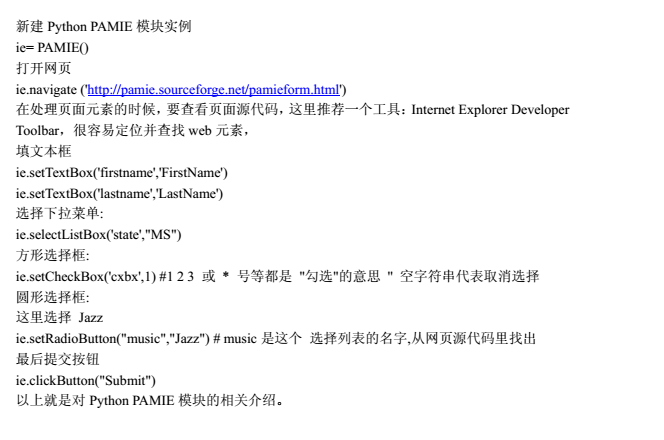 新建 Python PAMIE 模块实例
ie= PAMIE()
打开网页
ie.navigate ('http://pamie.sourceforge.net/pamieform.html')
在处理页面元素的时候，要查看页面源代码，这里推荐一个工具：Internet Explorer Developer Toolbar，很容易定位并查找 web 元素，
填文本框
ie.setTextBox('firstname','FirstName')
ie.setTextBox('lastname','LastName')
选择下拉菜单:
ie.selectListBox('state',"MS")
方形选择框:
ie.setCheckBox('cxbx',1) #1 2 3 或 * 号等都是 "勾选"的意思 " 空字符串代表取消选择
圆形选择框:
这里选择 Jazz
ie.setRadioButton("music","Jazz") # music 是这个 选择列表的名字,从网页源代码里找出
最后提交按钮
ie.clickButton("Submit")
以上就是对 Python PAMIE 模块的相关介绍。